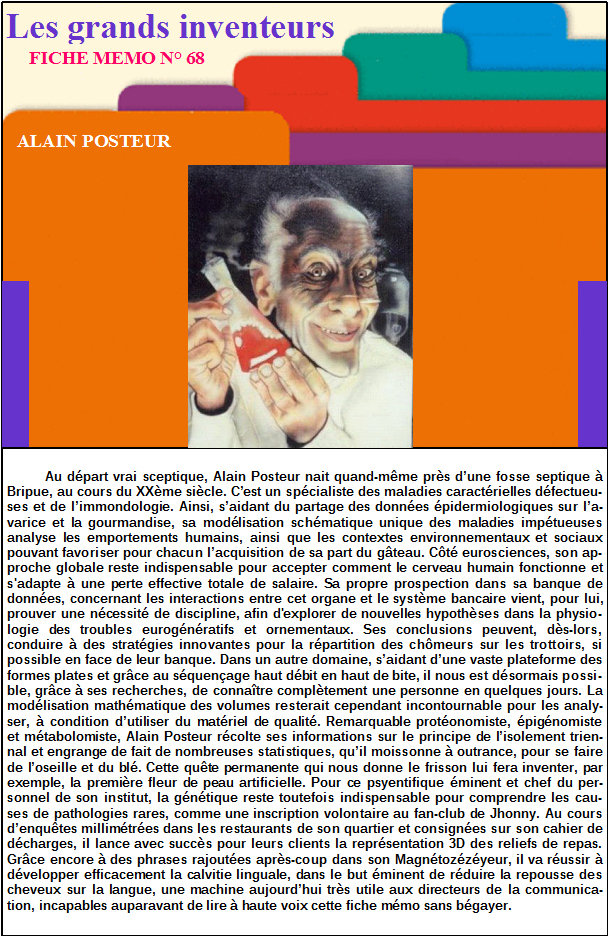 Les grands inventeurs
FICHE MEMO N° 68

ALAIN POSTEUR

Au départ vrai sceptique, Alain Posteur nait quand-même près d'une fosse septique à Bripue, au cours du XXème siècle. C'est un spécialiste des maladies caractérielles défectueuses et de l'immondologie. Ainsi, s'aidant du partage des données épidermiologiques sur l'avarice et la gourmandise, sa modélisation schématique unique des maladies impétueuses analyse les emportements humains, ainsi que les contextes environnementaux et sociaux pouvant favoriser pour chacun l'acquisition de sa part du gâteau. Côté eurosciences, son approche globale reste indispensable pour accepter comment le cerveau humain fonctionne et s'adapte à une perte effective totale de salaire. Sa propre prospection dans sa banque de données, concernant les interactions entre cet organe et le système bancaire vient, pour lui, prouver une nécessité de discipline, afin d'explorer de nouvelles hypothèses dans la physiologie des troubles eurogénératifs et ornementaux. Ses conclusions peuvent, dès-lors, conduire à des stratégies innovantes pour la répartition des chômeurs sur les trottoirs, si possible en face de leur banque. Dans un autre domaine, s'aidant d'une vaste plateforme des formes plates et grâce au séquençage haut débit en haut de bite, il nous est désormais possible, grâce à ses recherches, de connaître complètement une personne en quelques jours. La modélisation mathématique des volumes resterait cependant incontournable pour les analyser, à condition d'utiliser du matériel de qualité. Remarquable protéonomiste, épigénomiste et métabolomiste, Alain Posteur récolte ses informations sur le principe de l'isolement triennal et engrange de fait de nombreuses statistiques, qu'il moissonne à outrance, pour se faire de l'oseille et du blé. Cette quête permanente qui nous donne le frisson lui fera inventer, par exemple, la première fleur de peau artificielle. Pour ce psyentifique éminent et chef du personnel de son institut, la génétique reste toutefois indispensable pour comprendre les causes de pathologies rares, comme une inscription volontaire au fan-club de Jhonny. Au cours d'enquêtes millimétrées dans les restaurants de son quartier et consignées sur son cahier de décharges, il lance avec succès pour leurs clients la représentation 3D des reliefs de repas. Grâce encore à des phrases rajoutées après-coup dans son Magnétozézéyeur, il va réussir à développer efficacement la calvitie linguale, dans le but éminent de réduire la repousse des cheveux sur la langue, une machine aujourd'hui très utile aux directeurs de la communication, incapables auparavant de lire à haute voix cette fiche mémo sans bégayer.